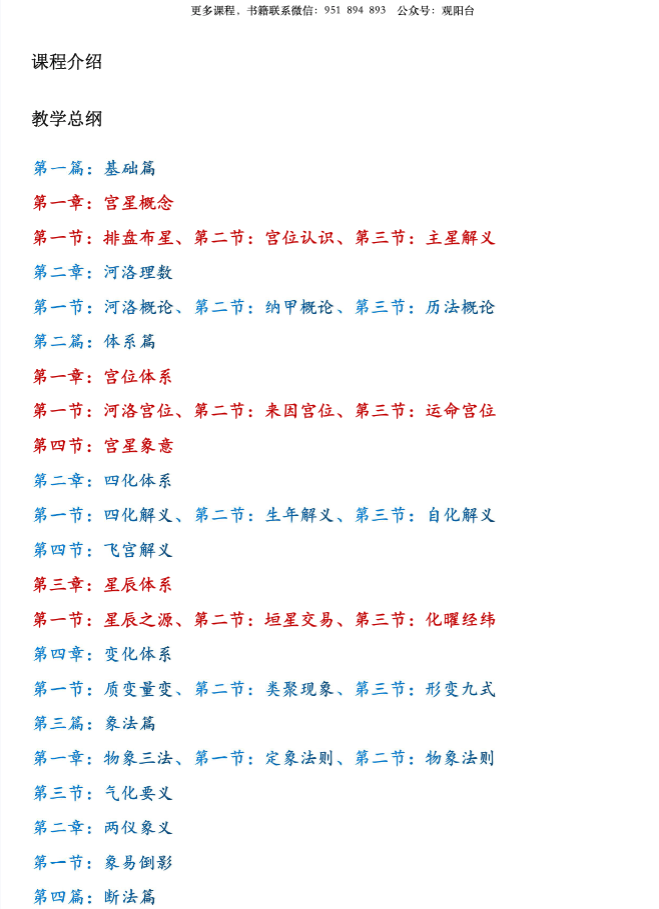 更多课程、书籍联系微信：951 894 893　公众号：观阳台

课程介绍

教学总纲

第一篇：基础篇

第一章：宫星概念

第一节：排盘布星、第二节：宫位认识、第三节：主星解义

第二章：河洛理数

第一节：河洛概论、第二节：纳甲概论、第三节：历法概论

第二篇：体系篇

第一章：宫位体系

第一节：河洛宫位、第二节：来因宫位、第三节：运命宫位

第四节：宫星象意

第二章：四化体系

第一节：四化解义、第二节：生年解义、第三节：自化解义

第四节：飞宫解义

第三章：星辰体系

第一节：星辰之源、第二节：垣星交易、第三节：化曜经纬

第四章：变化体系

第一节：质变量变、第二节：类聚现象、第三节：形变九式

第三篇：象法篇

第一章：物象三法、第一节：定象法则、第二节：物象法则

第三节：气化要义

第二章：两仪象义

第一节：象易倒影

第四篇：断法篇